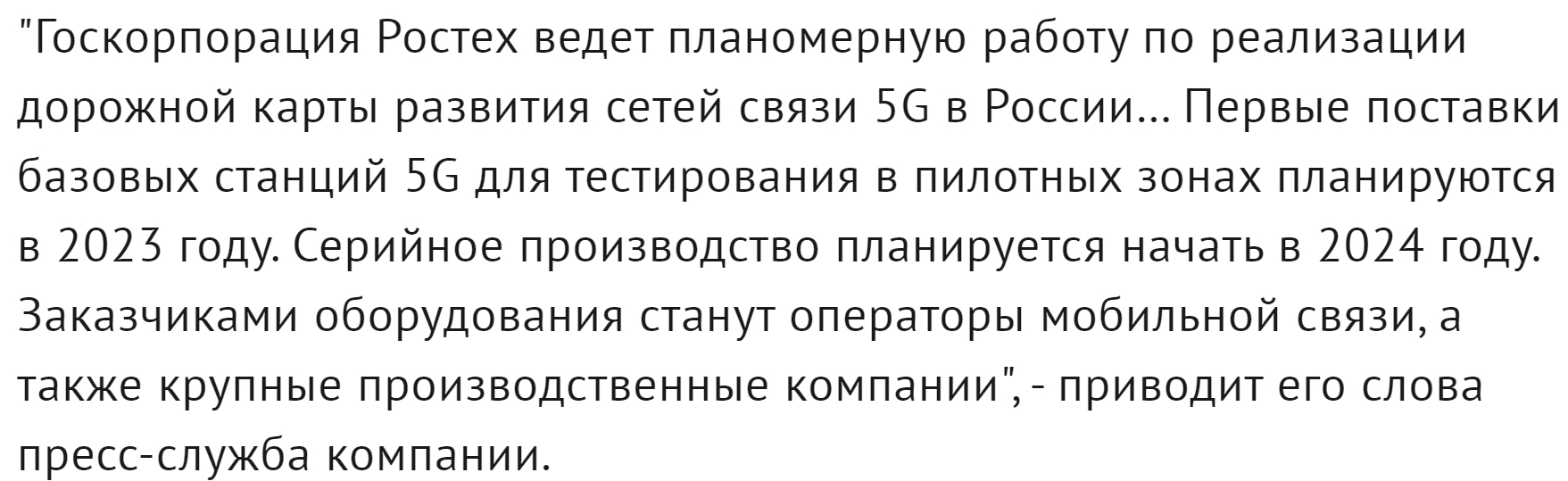 "Госкорпорация Ростех ведет планомерную работу по реализации дорожной карты развития сетей связи 5G в России... Первые поставки базовых станций 5G для тестирования в пилотных зонах планируются в 2023 году. Серийное производство планируется начать в 2024 году. Заказчиками оборудования станут операторы мобильной связи, а также крупные производственные компании", - приводит его слова пресс-служба компании.